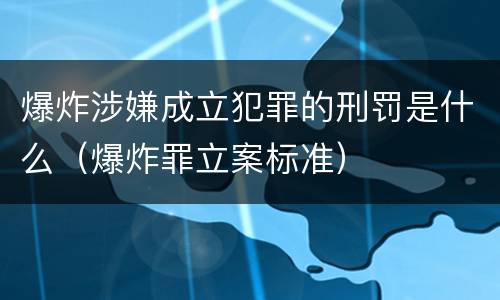 爆炸涉嫌成立犯罪的刑罚是什么（爆炸罪立案标准）